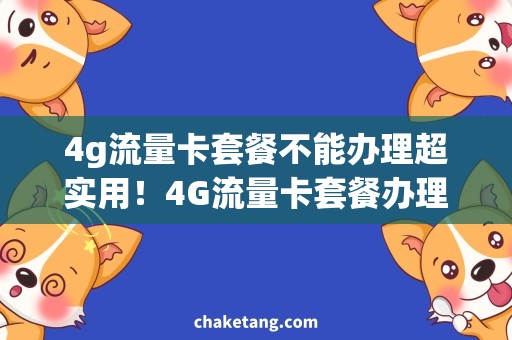 4g流量卡套餐不能办理超实用！4G流量卡套餐办理

chaketang.com